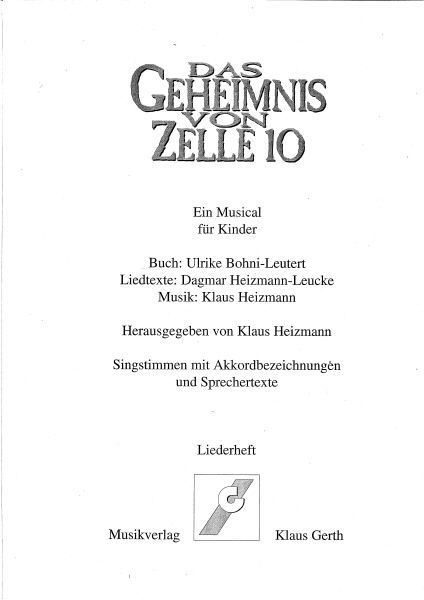 DAS GEHEIMNIS VON ZELLE 10

Ein Musical
für Kinder

Buch: Ulrike Bohni-Leutert
Liedtexte: Dagmar Heizmann-Leucke
Musik: Klaus Heizmann

Herausgegeben von Klaus Heizmann

Singstimmen mit Akkordbezeichnungen
und Sprechertexte

Liederheft

Musikverlag Klaus Gerth